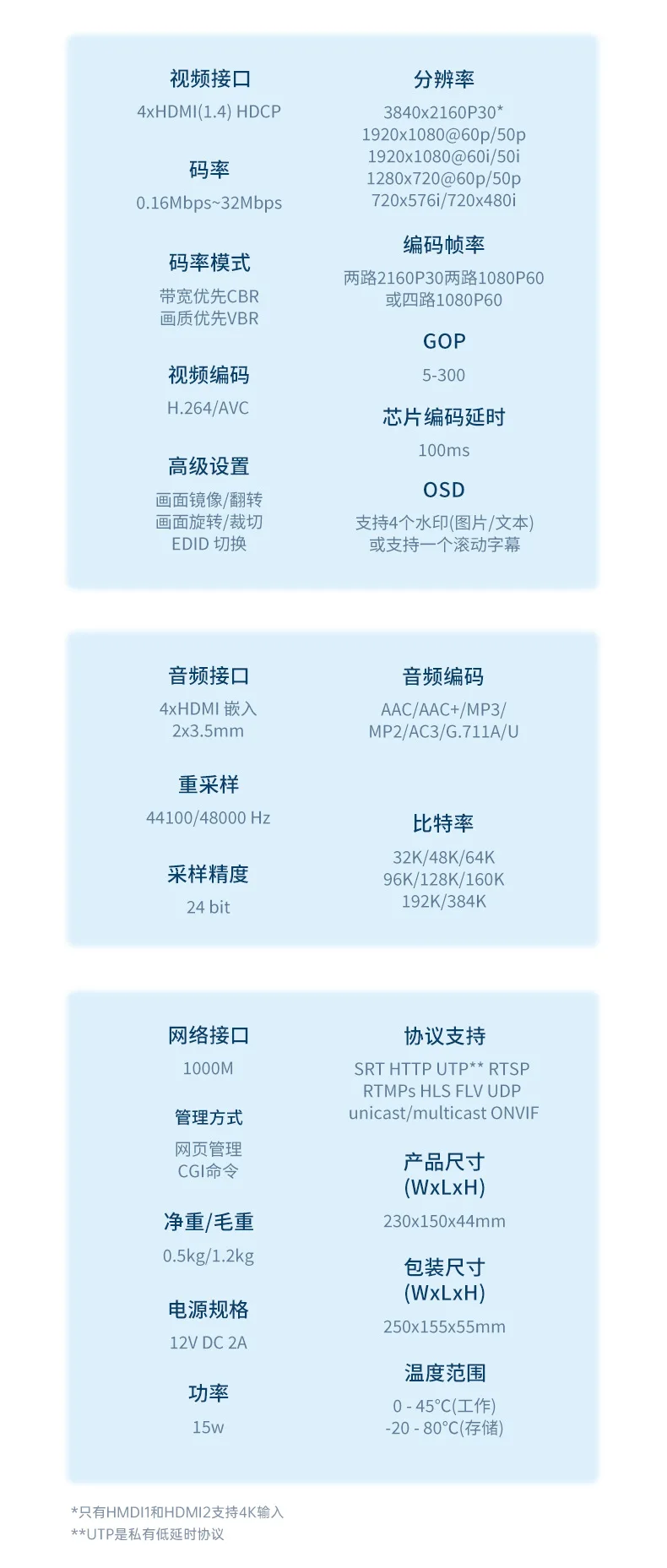 视频接口
4xHDMI(1.4) HDCP

码率
0.16Mbps~32Mbps

码率模式
带宽优先CBR
画质优先VBR

视频编码
H.264/AVC

高级设置
画面镜像/翻转
画面旋转/裁切
EDID 切换

分辨率
3840x2160P30*
1920x1080@60p/50p
1920x1080@60i/50i
1280x720@60p/50p
720x576i/720x480i

编码帧率
两路2160P30两路1080P60
或四路1080P60

GOP
5-300

芯片编码延时
100ms

OSD
支持4个水印(图片/文本)
或支持一个滚动字幕

音频接口
4xHDMI 嵌入
2x3.5mm

重采样
44100/48000 Hz

采样精度
24 bit

音频编码
AAC/AAC+/MP3/
MP2/AC3/G.711A/U

比特率
32K/48K/64K
96K/128K/160K
192K/384K

网络接口
1000M

管理方式
网页管理
CGI命令

净重/毛重
0.5kg/1.2kg

电源规格
12V DC 2A

功率
15w

协议支持
SRT HTTP UTP** RTSP
RTMPs HLS FLV UDP
unicast/multicast ONVIF

产品尺寸
(WxLxH)
230x150x44mm

包装尺寸
(WxLxH)
250x155x55mm

温度范围
0 - 45°C(工作)
-20 - 80°C(存储)

*只有HMDI1和HDMI2支持4K输入
**UTP是私有低延时协议